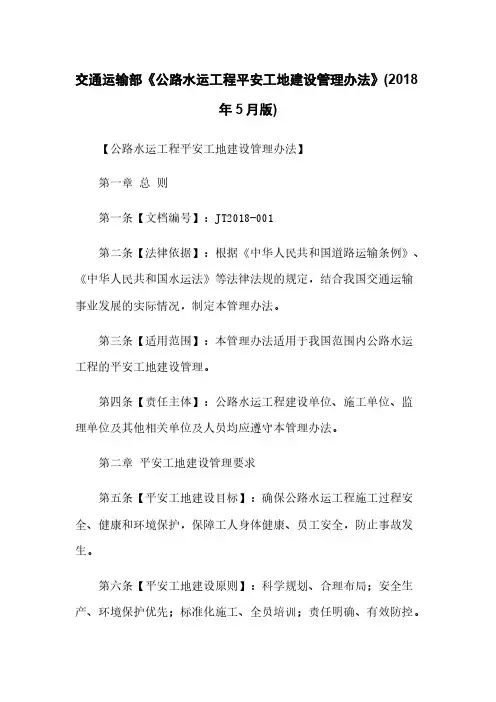 交通运输部《公路水运工程平安工地建设管理办法》(2018年5月版)

【公路水运工程平安工地建设管理办法】

第一章 总 则

第一条【文档编号】：JT2018-001

第二条【法律依据】：根据《中华人民共和国道路运输条例》、《中华人民共和国水运法》等法律法规的规定，结合我国交通运输事业发展的实际情况，制定本管理办法。

第三条【适用范围】：本管理办法适用于我国范围内公路水运工程的平安工地建设管理。

第四条【责任主体】：公路水运工程建设单位、施工单位、监理单位及其他相关单位及人员均应遵守本管理办法。

第二章 平安工地建设管理要求

第五条【平安工地建设目标】：确保公路水运工程施工过程安全、健康和环境保护，保障工人身体健康、员工安全，防止事故发生。

第六条【平安工地建设原则】：科学规划、合理布局；安全生产、环境保护优先；标准化施工、全员培训；责任明确、有效防控。